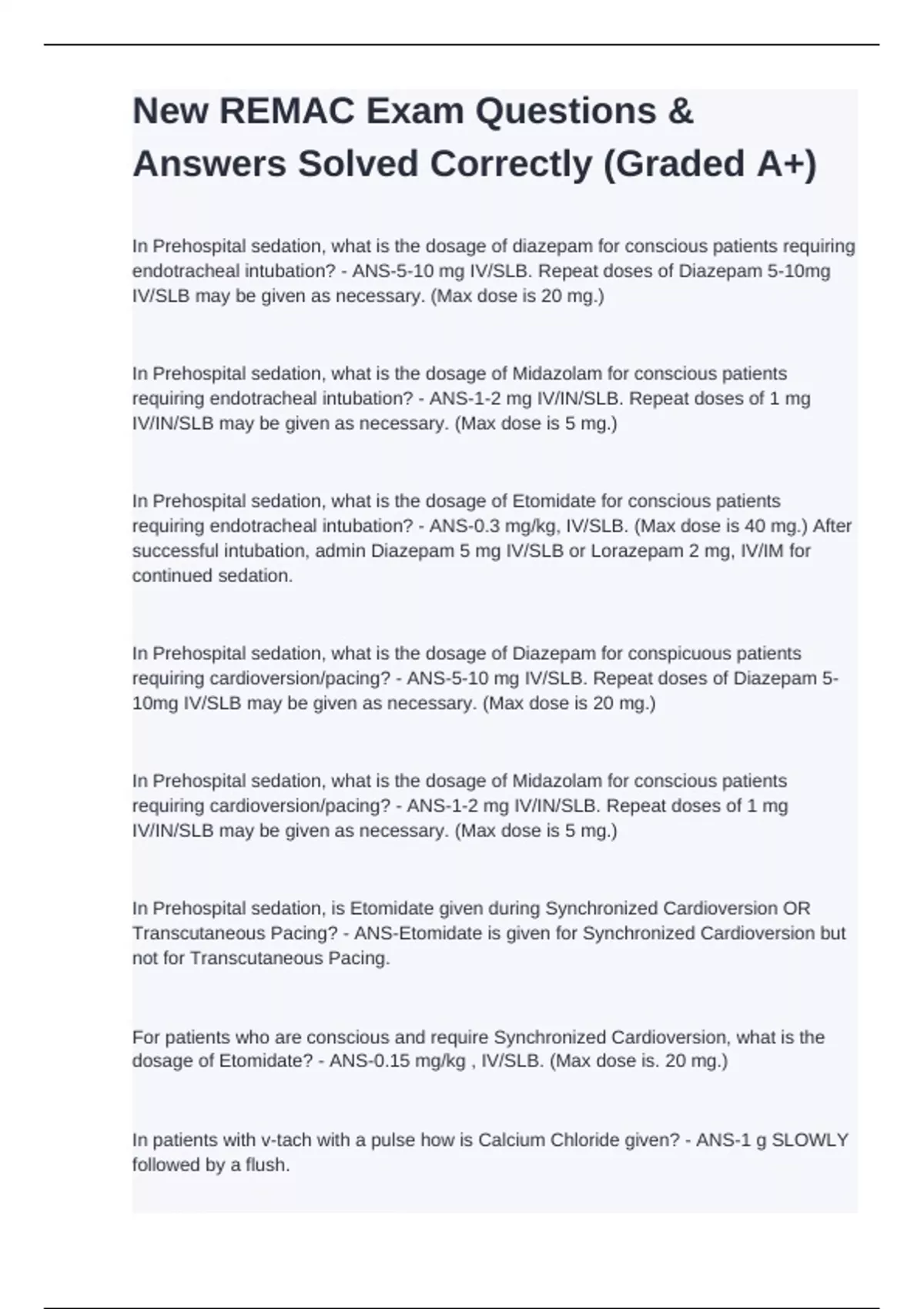 New REMAC Exam Questions & Answers Solved Correctly (Graded A+)

In Prehospital sedation, what is the dosage of diazepam for conscious patients requiring endotracheal intubation? - ANS-5-10 mg IV/SLB. Repeat doses of Diazepam 5-10mg IV/SLB may be given as necessary. (Max dose is 20 mg.)

In Prehospital sedation, what is the dosage of Midazolam for conscious patients requiring endotracheal intubation? - ANS-1-2 mg IV/IN/SLB. Repeat doses of 1 mg IV/IN/SLB may be given as necessary. (Max dose is 5 mg.)

In Prehospital sedation, what is the dosage of Etomidate for conscious patients requiring endotracheal intubation? - ANS-0.3 mg/kg, IV/SLB. (Max dose is 40 mg.) After successful intubation, admin Diazepam 5 mg IV/SLB or Lorazepam 2 mg, IV/IM for continued sedation.

In Prehospital sedation, what is the dosage of Diazepam for conspicuous patients requiring cardioversion/pacing? - ANS-5-10 mg IV/SLB. Repeat doses of Diazepam 5-10mg IV/SLB may be given as necessary. (Max dose is 20 mg.)

In Prehospital sedation, what is the dosage of Midazolam for conscious patients requiring cardioversion/pacing? - ANS-1-2 mg IV/IN/SLB. Repeat doses of 1 mg IV/IN/SLB may be given as necessary. (Max dose is 5 mg.)

In Prehospital sedation, is Etomidate given during Synchronized Cardioversion OR Transcutaneous Pacing? - ANS-Etomidate is given for Synchronized Cardioversion but not for Transcutaneous Pacing.

For patients who are conscious and require Synchronized Cardioversion, what is the dosage of Etomidate? - ANS-0.15 mg/kg , IV/SLB. (Max dose is. 20 mg.)

In patients with v-tach with a pulse how is Calcium Chloride given? - ANS-1 g SLOWLY followed by a flush.